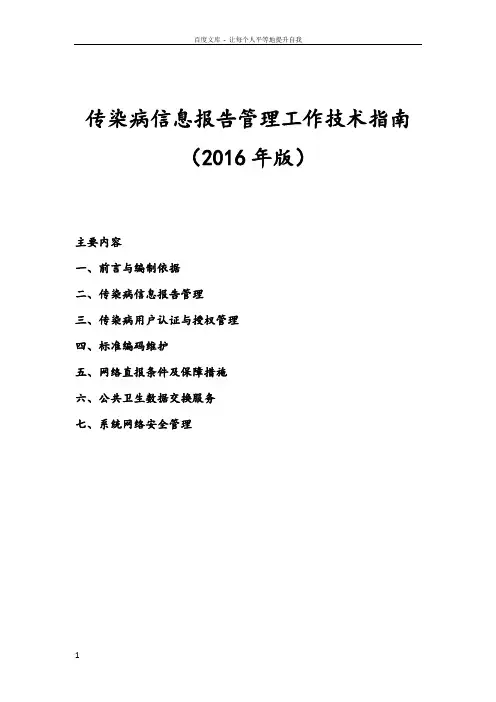 百度文库 - 让每个人平等地提升自我

传染病信息报告管理工作技术指南

（2016 年版）

主要内容

一、前言与编制依据

二、传染病信息报告管理

三、传染病用户认证与授权管理

四、标准编码维护

五、网络直报条件及保障措施

六、公共卫生数据交换服务

七、系统网络安全管理

1